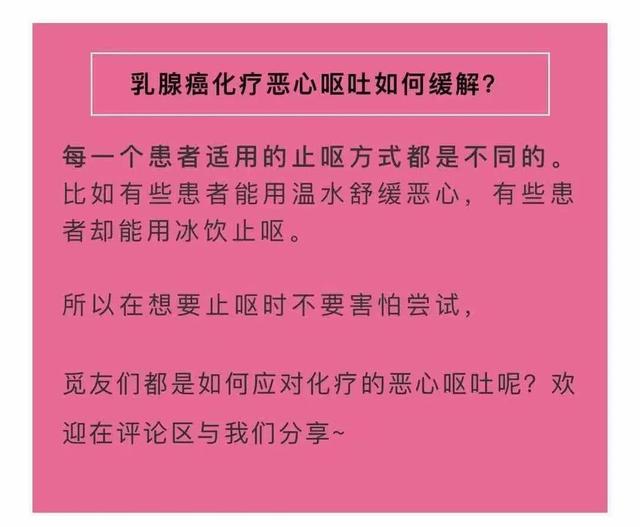 乳腺癌化疗恶心呕吐如何缓解？

每一个患者适用的止呕方式都是不同的。比如有些患者能用温水舒缓恶心，有些患者却能用冰饮止呕。

所以在想要止呕时不要害怕尝试，

觅友们都是如何应对化疗的恶心呕吐呢？欢迎在评论区与我们分享~